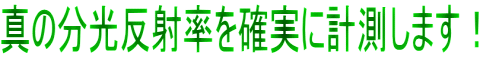 真の分光反射率を確実に計測します！